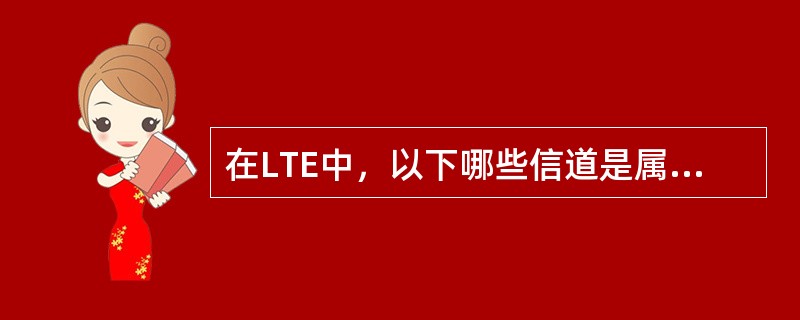 在LTE中，以下哪些信道是属...